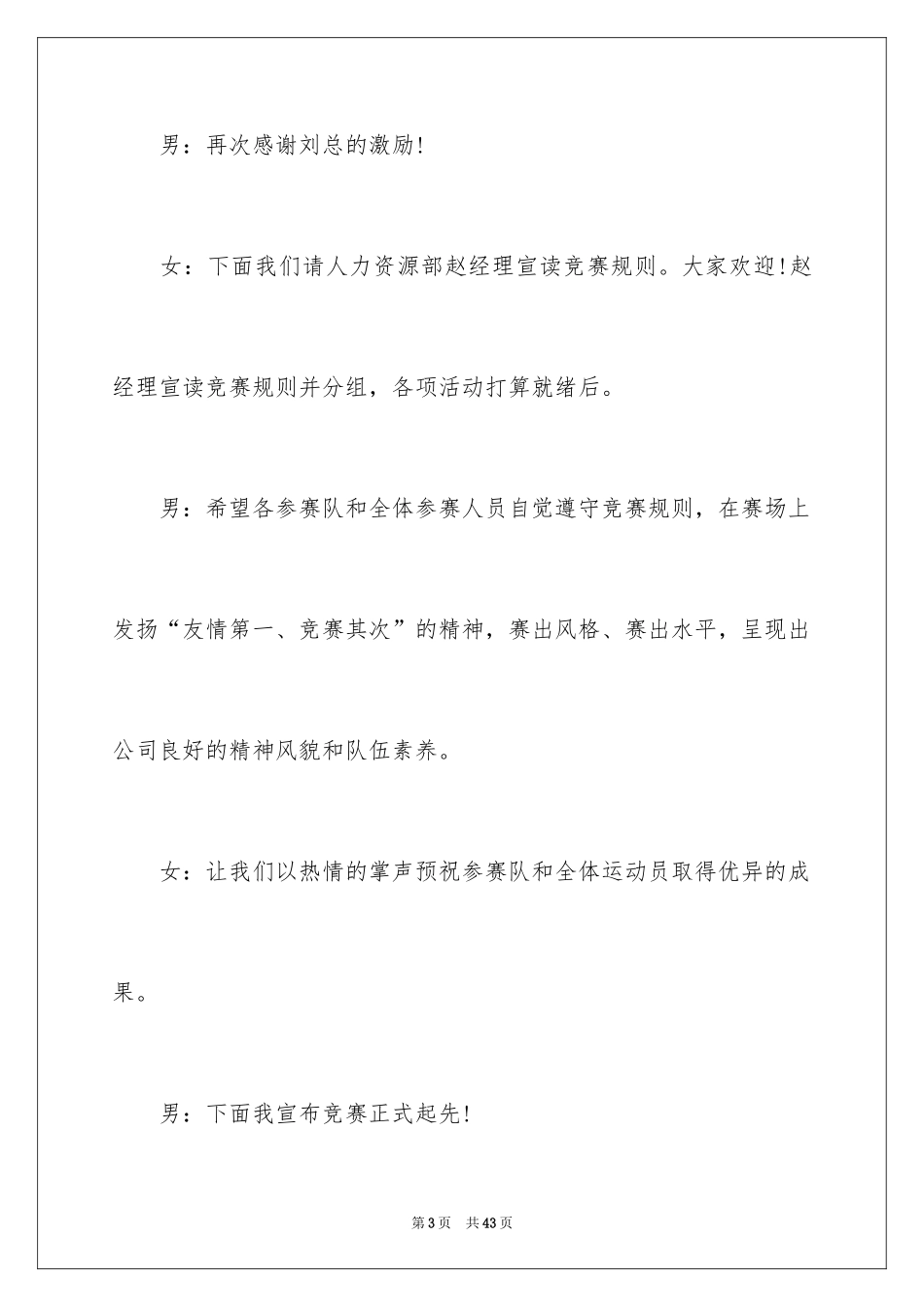 男：再次感谢刘总的激励!

女：下面我们请人力资源部赵经理宣读竞赛规则。大家欢迎!赵经理宣读竞赛规则并分组，各项活动打算就绪后。

男：希望各参赛队和全体参赛人员自觉遵守竞赛规则，在赛场上发扬“友情第一、竞赛其次”的精神，赛出风格、赛出水平，呈现出公司良好的精神风貌和队伍素养。

女：让我们以热情的掌声预祝参赛队和全体运动员取得优异的成果。

男：下面我宣布竞赛正式起先!

第3页 共43页